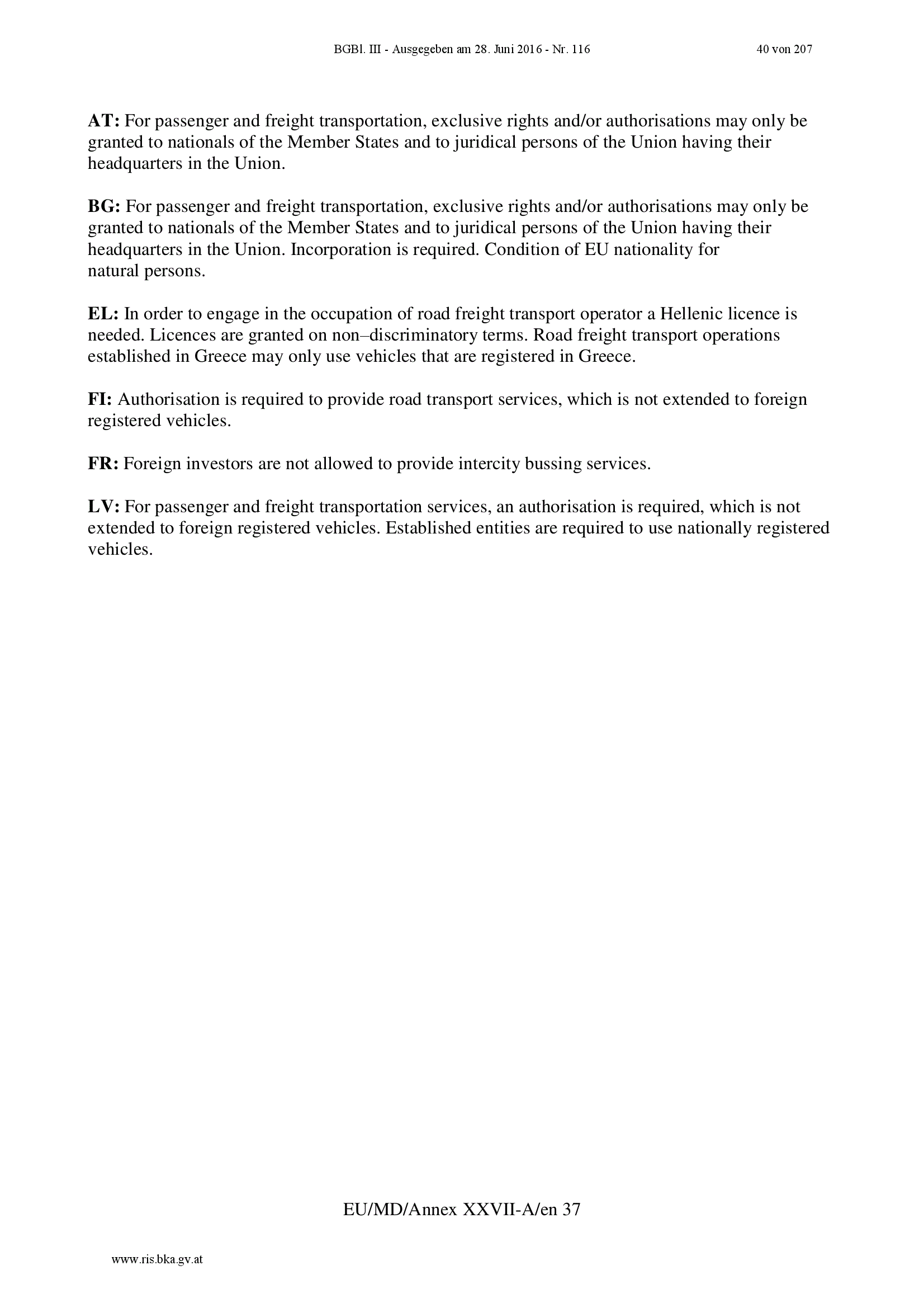 BGBl. III - Ausgegeben am 28. Juni 2016 - Nr. 116 40 von 207

AT: For passenger and freight transportation, exclusive rights and/or authorisations may only be granted to nationals of the Member States and to juridical persons of the Union having their headquarters in the Union.

BG: For passenger and freight transportation, exclusive rights and/or authorisations may only be granted to nationals of the Member States and to juridical persons of the Union having their headquarters in the Union. Incorporation is required. Condition of EU nationality for natural persons.

EL: In order to engage in the occupation of road freight transport operator a Hellenic licence is needed. Licences are granted on non–discriminatory terms. Road freight transport operations established in Greece may only use vehicles that are registered in Greece.

FI: Authorisation is required to provide road transport services, which is not extended to foreign registered vehicles.

FR: Foreign investors are not allowed to provide intercity bussing services.

LV: For passenger and freight transportation services, an authorisation is required, which is not extended to foreign registered vehicles. Established entities are required to use nationally registered vehicles.

EU/MD/Annex XXVII-A/en 37

www.ris.bka.gv.at